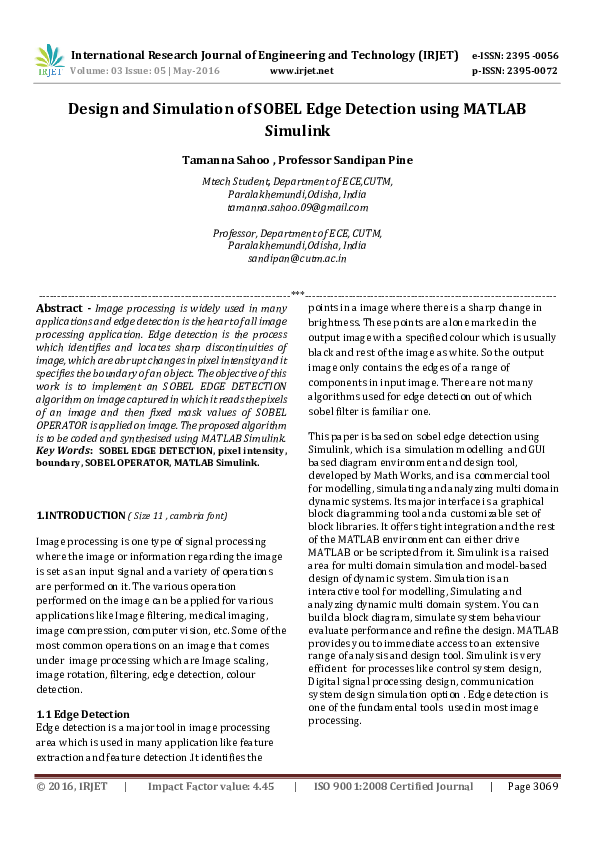 IRJET International Research Journal of Engineering and Technology (IRJET) e-ISSN: 2395 -0056
Volume: 03 Issue: 05 | May-2016 www.irjet.net p-ISSN: 2395-0072

Design and Simulation of SOBEL Edge Detection using MATLAB Simulink

Tamanna Sahoo , Professor Sandipan Pine

Mtech Student, Department of ECE,CUTM, Paralakhemundi,Odisha, India
tamanna.sahoo.09@gmail.com

Professor, Department of ECE, CUTM, Paralakhemundi,Odisha, India
sandipan@cutm.ac.in

---***---

Abstract - Image processing is widely used in many applications and edge detection is the heart of all image processing application. Edge detection is the process which identifies and locates sharp discontinuities of image, which are abrupt changes in pixel intensity and it specifies the boundary of an object. The objective of this work is to implement an SOBEL EDGE DETECTION algorithm on image captured in which it reads the pixels of an image and then fixed mask values of SOBEL OPERATOR is applied on image. The proposed algorithm is to be coded and synthesised using MATLAB Simulink.
Key Words: SOBEL EDGE DETECTION, pixel intensity, boundary, SOBEL OPERATOR, MATLAB Simulink.

1.INTRODUCTION ( Size 11 , cambria font)

Image processing is one type of signal processing where the image or information regarding the image is set as an input signal and a variety of operations are performed on it. The various operation performed on the image can be applied for various applications like Image filtering, medical imaging, image compression, computer vision, etc. Some of the most common operations on an image that comes under image processing which are Image scaling, image rotation, filtering, edge detection, colour detection.

1.1 Edge Detection
Edge detection is a major tool in image processing area which is used in many application like feature extraction and feature detection .It identifies the points in a image where there is a sharp change in brightness. These points are alone marked in the output image with a specified colour which is usually black and rest of the image as white. So the output image only contains the edges of a range of components in input image. There are not many algorithms used for edge detection out of which sobel filter is familiar one.

This paper is based on sobel edge detection using Simulink, which is a simulation modelling and GUI based diagram environment and design tool, developed by Math Works, and is a commercial tool for modelling, simulating and analyzing multi domain dynamic systems. Its major interface is a graphical block diagramming tool and a customizable set of block libraries. It offers tight integration and the rest of the MATLAB environment can either drive MATLAB or be scripted from it. Simulink is a raised area for multi domain simulation and model-based design of dynamic system. Simulation is an interactive tool for modelling, Simulating and analyzing dynamic multi domain system. You can build a block diagram, simulate system behaviour evaluate performance and refine the design. MATLAB provides you to immediate access to an extensive range of analysis and design tool. Simulink is very efficient for processes like control system design, Digital signal processing design, communication system design simulation option . Edge detection is one of the fundamental tools used in most image processing.

© 2016, IRJET | Impact Factor value: 4.45 | ISO 9001:2008 Certified Journal | Page 3069